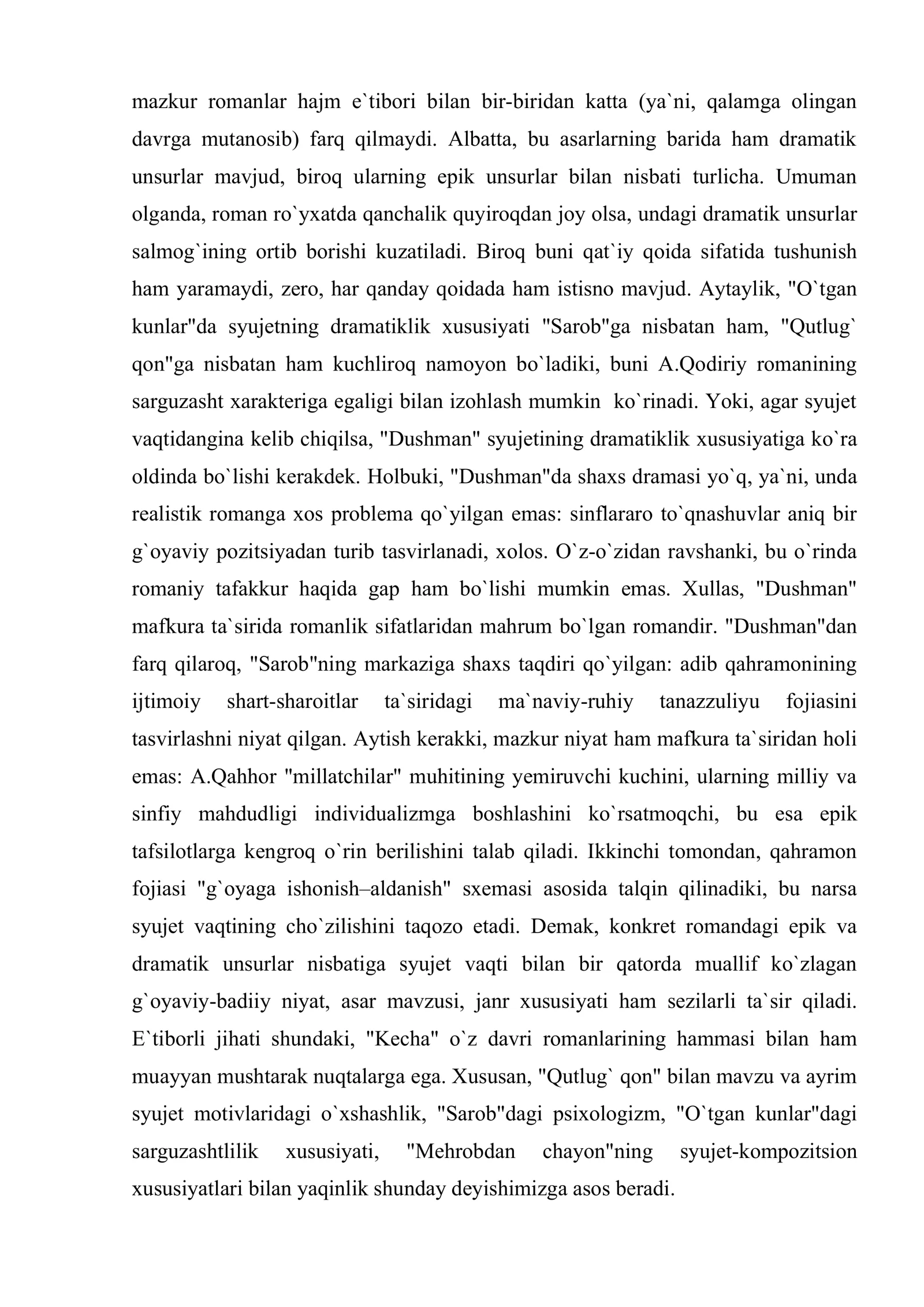 mazkur romanlar hajm e`tibori bilan bir-biridan katta (ya`ni, qalamga olingan davrga mutanosib) farq qilmaydi. Albatta, bu asarlarning barida ham dramatik unsurlar mavjud, biroq ularning epik unsurlar bilan nisbati turlicha. Umuman olganda, roman ro`yxatda qanchalik quyiroqdan joy olsa, undagi dramatik unsurlar salmog`ining ortib borishi kuzatiladi. Biroq buni qat`iy qoida sifatida tushunish ham yaramaydi, zero, har qanday qoidada ham istisno mavjud. Aytaylik, "O`tgan kunlar"da syujetning dramatiklik xususiyati "Sarob"ga nisbatan ham, "Qutlug` qon"ga nisbatan ham kuchliroq namoyon bo`ladiki, buni A.Qodiriy romanining sarguzasht xarakteriga egaligi bilan izohlash mumkin ko`rinadi. Yoki, agar syujet vaqtidangina kelib chiqilsa, "Dushman" syujetining dramatiklik xususiyatiga ko`ra oldinda bo`lishi kerakdek. Holbuki, "Dushman"da shaxs dramasi yo`q, ya`ni, unda realistik romanga xos problema qo`yilgan emas: sinflararo to`qnashuvlar aniq bir g`oyaviy pozitsiyadan turib tasvirlanadi, xolos. O`z-o`zidan ravshanki, bu o`rinda romaniy tafakkur haqida gap ham bo`lishi mumkin emas. Xullas, "Dushman" mafkura ta`sirida romanlik sifatlaridan mahrum bo`lgan romandir. "Dushman"dan farq qilaroq, "Sarob"ning markaziga shaxs taqdiri qo`yilgan: adib qahramonining ijtimoiy shart-sharoitlar ta`siridagi ma`naviy-ruhiy tanazzuliyu fojiasini tasvirlashni niyat qilgan. Aytish kerakki, mazkur niyat ham mafkura ta`siridan holi emas: A.Qahhor "millatchilar" muhitining yemiruvchi kuchini, ularning milliy va sinfiy mahdudligi individualizmga boshlashini ko`rsatmoqchi, bu esa epik tafsilotlarga kengroq o`rin berilishini talab qiladi. Ikkinchi tomondan, qahramon fojiasi "g`oyaga ishonish–aldanish" sxemasi asosida talqin qilinadiki, bu narsa syujet vaqtining cho`zilishini taqozo etadi. Demak, konkret romandagi epik va dramatik unsurlar nisbatiga syujet vaqti bilan bir qatorda muallif ko`zlagan g`oyaviy-badiiy niyat, asar mavzusi, janr xususiyati ham sezilarli ta`sir qiladi. E`tiborli jihati shundaki, "Kecha" o`z davri romanlarining hammasi bilan ham muayyan mushtarak nuqtalarga ega. Xususan, "Qutlug` qon" bilan mavzu va ayrim syujet motivlaridagi o`xshashlik, "Sarob"dagi psixologizm, "O`tgan kunlar"dagi sarguzashtlilik xususiyati, "Mehrobdan chayon"ning syujet-kompozitsion xususiyatlari bilan yaqinlik shunday deyishimizga asos beradi.